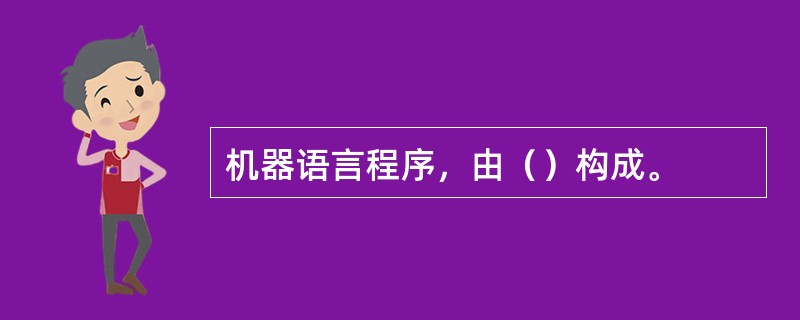 机器语言程序，由（）构成。